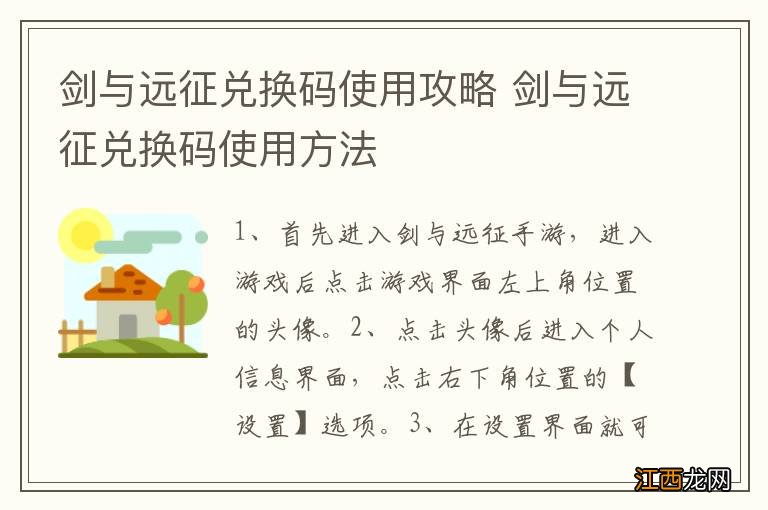 剑与远征兑换码使用攻略 剑与远征兑换码使用方法

1、首先进入剑与远征手游，进入游戏后点击游戏界面左上角位置的头像。2、点击头像后进入个人信息界面，点击右下角位置的【设置】选项。3、在设置界面就可

江西龙网